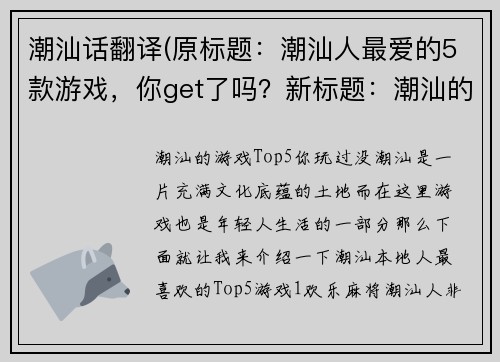 潮汕话翻译(原标题：潮汕人最爱的5款游戏，你get了吗？新标题：潮汕的

潮汕的游戏Top5你玩过没潮汕是一片充满文化底蕴的土地而在这里游戏也是年轻人生活的一部分那么下面就让我来介绍一下潮汕本地人最喜欢的Top5游戏1欢乐麻将潮汕人非